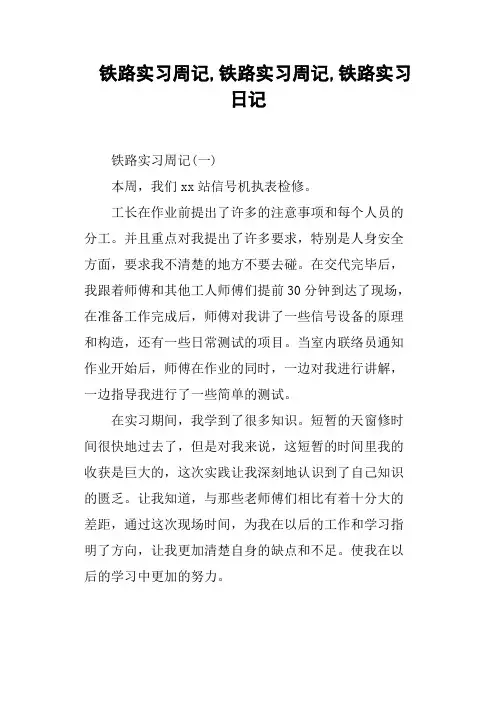 铁路实习周记,铁路实习周记,铁路实习日记

铁路实习周记(一)

本周，我们 xx 站信号机执表检修。

工长在作业前提出了许多的注意事项和每个人员的分工。并且重点对我提出了许多要求，特别是人身安全方面，要求我不清楚的地方不要去碰。在交代完毕后，我跟着师傅和其他工人师傅们提前 30 分钟到达了现场，在准备工作完成后，师傅对我讲了一些信号设备的原理和构造，还有一些日常测试的项目。当室内联络员通知作业开始后，师傅在作业的同时，一边对我进行讲解，一边指导我进行了一些简单的测试。

在实习期间，我学到了很多知识。短暂的天窗修时间很快地过去了，但是对我来说，这短暂的时间里我的收获是巨大的，这次实践让我深刻地认识到了自己知识的匮乏。让我知道，与那些老师傅们相比有着十分大的差距，通过这次现场时间，为我在以后的工作和学习指明了方向，让我更加清楚自身的缺点和不足。使我在以后的学习中更加的努力。